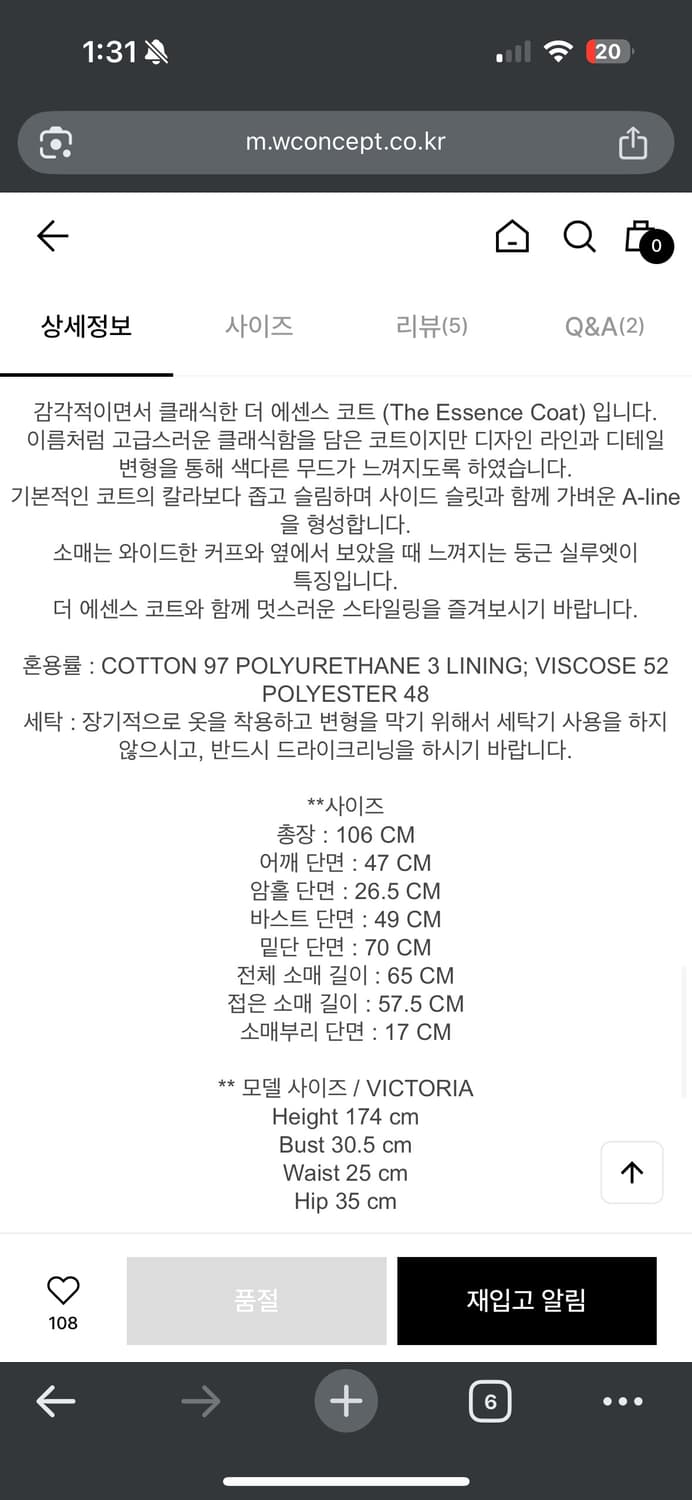 1:31

20

m.wconcept.co.kr

0

상세정보 사이즈 리뷰(5) Q&A(2)

감각적이면서 클래식한 더 에센스 코트 (The Essence Coat) 입니다.
이름처럼 고급스러운 클래식함을 담은 코트이지만 디자인 라인과 디테일 변형을 통해 색다른 무드가 느껴지도록 하였습니다.
기본적인 코트의 칼라보다 좁고 슬림하며 사이드 슬릿과 함께 가벼운 A-line을 형성합니다.
소매는 와이드한 커프와 옆에서 보았을 때 느껴지는 둥근 실루엣이 특징입니다.
더 에센스 코트와 함께 멋스러운 스타일링을 즐겨보시기 바랍니다.

혼용률 : COTTON 97 POLYURETHANE 3 LINING; VISCOSE 52 POLYESTER 48
세탁 : 장기적으로 옷을 착용하고 변형을 막기 위해서 세탁기 사용을 하지 않으시고, 반드시 드라이크리닝을 하시기 바랍니다.

**사이즈
총장 : 106 CM
어깨 단면 : 47 CM
암홀 단면 : 26.5 CM
바스트 단면 : 49 CM
밑단 단면 : 70 CM
전체 소매 길이 : 65 CM
접은 소매 길이 : 57.5 CM
소매부리 단면 : 17 CM

** 모델 사이즈 / VICTORIA
Height 174 cm
Bust 30.5 cm
Waist 25 cm
Hip 35 cm

108
품절
재입고 알림

6